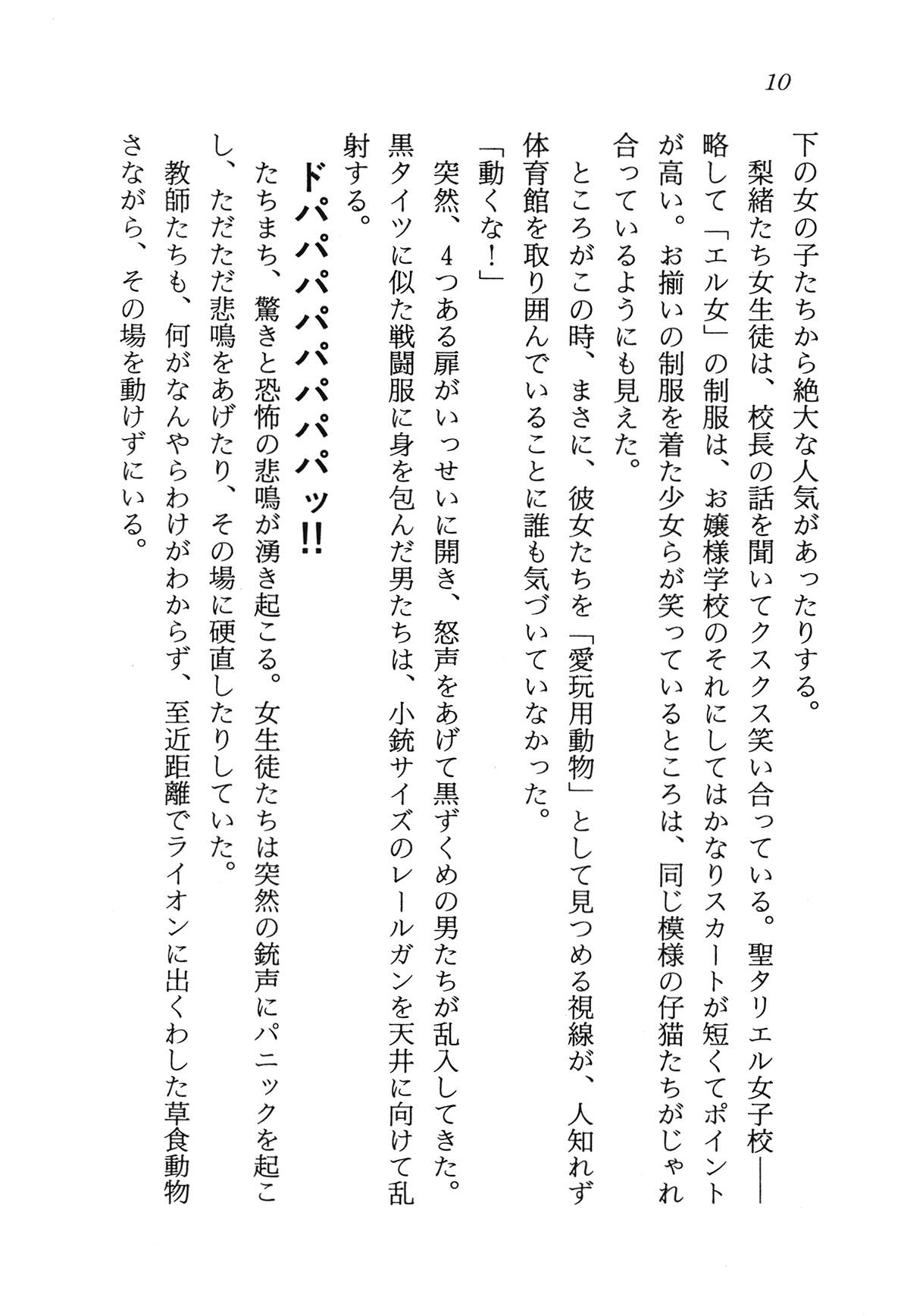 10

下の女の子たちから絶大な人気があったりする。

梨緒たち女生徒は、校長の話を聞いてクスクス笑い合っている。聖タリエル女子校——略して「エル女」の制服は、お嬢様学校のそれにしてはかなりスカートが短くてポイントが高い。お揃いの制服を着た少女らが笑っているところは、同じ模様の仔猫たちがじゃれ合っているようにも見えた。

ところがこの時、まさに、彼女たちを「愛玩用動物」として見つめる視線が、人知れず体育館を取り囲んでいることに誰も気づいていなかった。

「動くな！」

突然、4つある扉がいっせいに開き、怒声をあげて黒ずくめの男たちが乱入してきた。黒タイツに似た戦闘服に身を包んだ男たちは、小銃サイズのレールガンを天井に向けて乱射する。

ドパパパパパパパッ!!

たちまち、驚きと恐怖の悲鳴が湧き起こる。女生徒たちは突然の銃声にパニックを起こし、ただただ悲鳴をあげたり、その場に硬直したりしていた。

教師たちも、何がなんやらわけがわからず、至近距離でライオンに出くわした草食動物さながら、その場を動けずにいる。